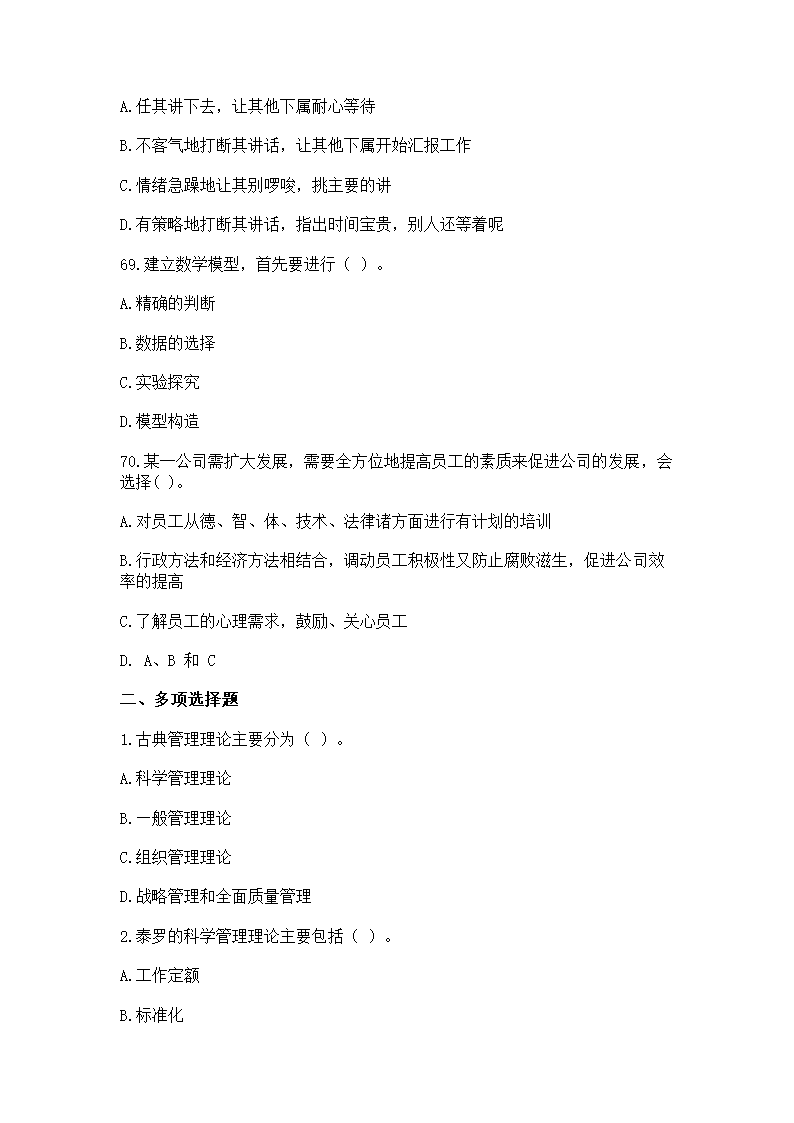 A.任其讲下去，让其他下属耐心等待

B.不客气地打断其讲话，让其他下属开始汇报工作

C.情绪急躁地让其别啰唆，挑主要的讲

D.有策略地打断其讲话，指出时间宝贵，别人还等着呢

69.建立数学模型，首先要进行（ ）。

A.精确的判断

B.数据的选择

C.实验探究

D.模型构造

70.某一公司需扩大发展，需要全方位地提高员工的素质来促进公司的发展，会选择( )。

A.对员工从德、智、体、技术、法律诸方面进行有计划的培训

B.行政方法和经济方法相结合，调动员工积极性又防止腐败滋生，促进公司效率的提高

C.了解员工的心理需求，鼓励、关心员工

D. A、B 和 C

二、多项选择题

1.古典管理理论主要分为（ ）。

A.科学管理理论

B.一般管理理论

C.组织管理理论

D.战略管理和全面质量管理

2.泰罗的科学管理理论主要包括（ ）。

A.工作定额

B.标准化